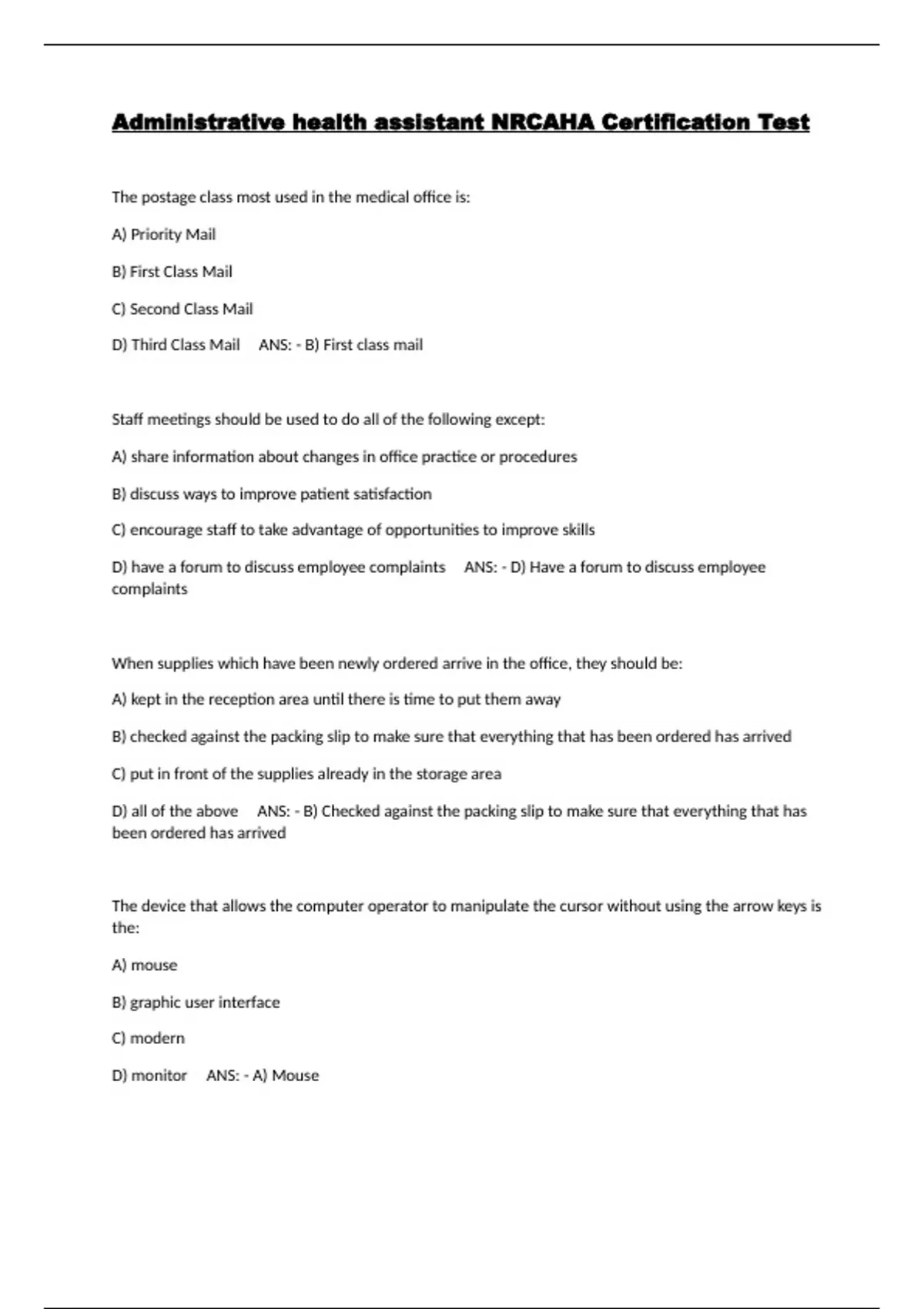 Administrative health assistant NRCAHA Certification Test

The postage class most used in the medical office is:

A) Priority Mail

B) First Class Mail

C) Second Class Mail

D) Third Class Mail     ANS: - B) First class mail

Staff meetings should be used to do all of the following except:

A) share information about changes in office practice or procedures

B) discuss ways to improve patient satisfaction

C) encourage staff to take advantage of opportunities to improve skills

D) have a forum to discuss employee complaints     ANS: - D) Have a forum to discuss employee complaints

When supplies which have been newly ordered arrive in the office, they should be:

A) kept in the reception area until there is time to put them away

B) checked against the packing slip to make sure that everything that has been ordered has arrived

C) put in front of the supplies already in the storage area

D) all of the above     ANS: - B) Checked against the packing slip to make sure that everything that has been ordered has arrived

The device that allows the computer operator to manipulate the cursor without using the arrow keys is the:

A) mouse

B) graphic user interface

C) modern

D) monitor     ANS: - A) Mouse